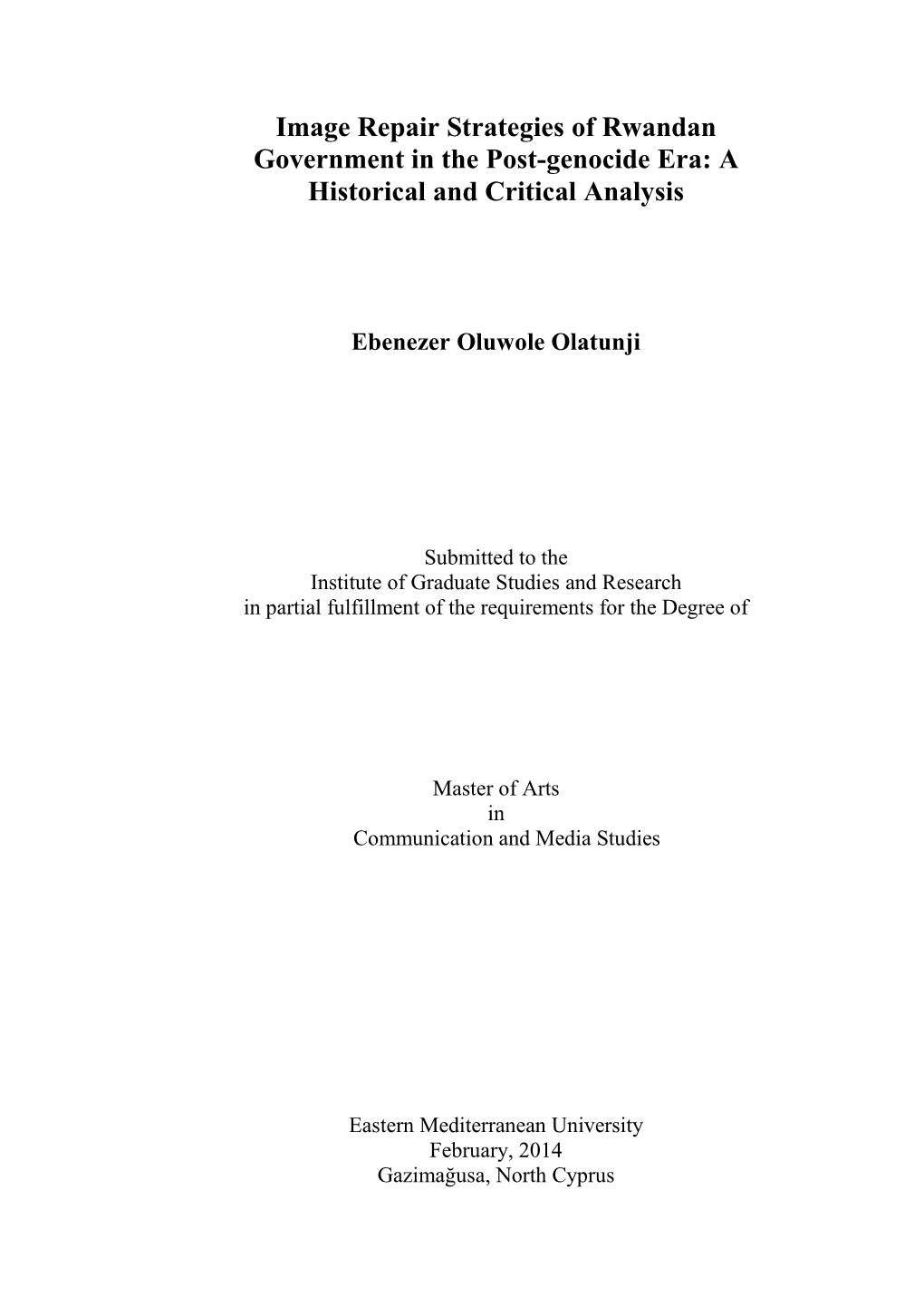 Image Repair Strategies of Rwandan Government in the Post-genocide Era: A Historical and Critical Analysis

Ebenezer Oluwole Olatunji

Submitted to the
Institute of Graduate Studies and Research
in partial fulfillment of the requirements for the Degree of

Master of Arts
in
Communication and Media Studies

Eastern Mediterranean University
February, 2014
Gazimağusa, North Cyprus